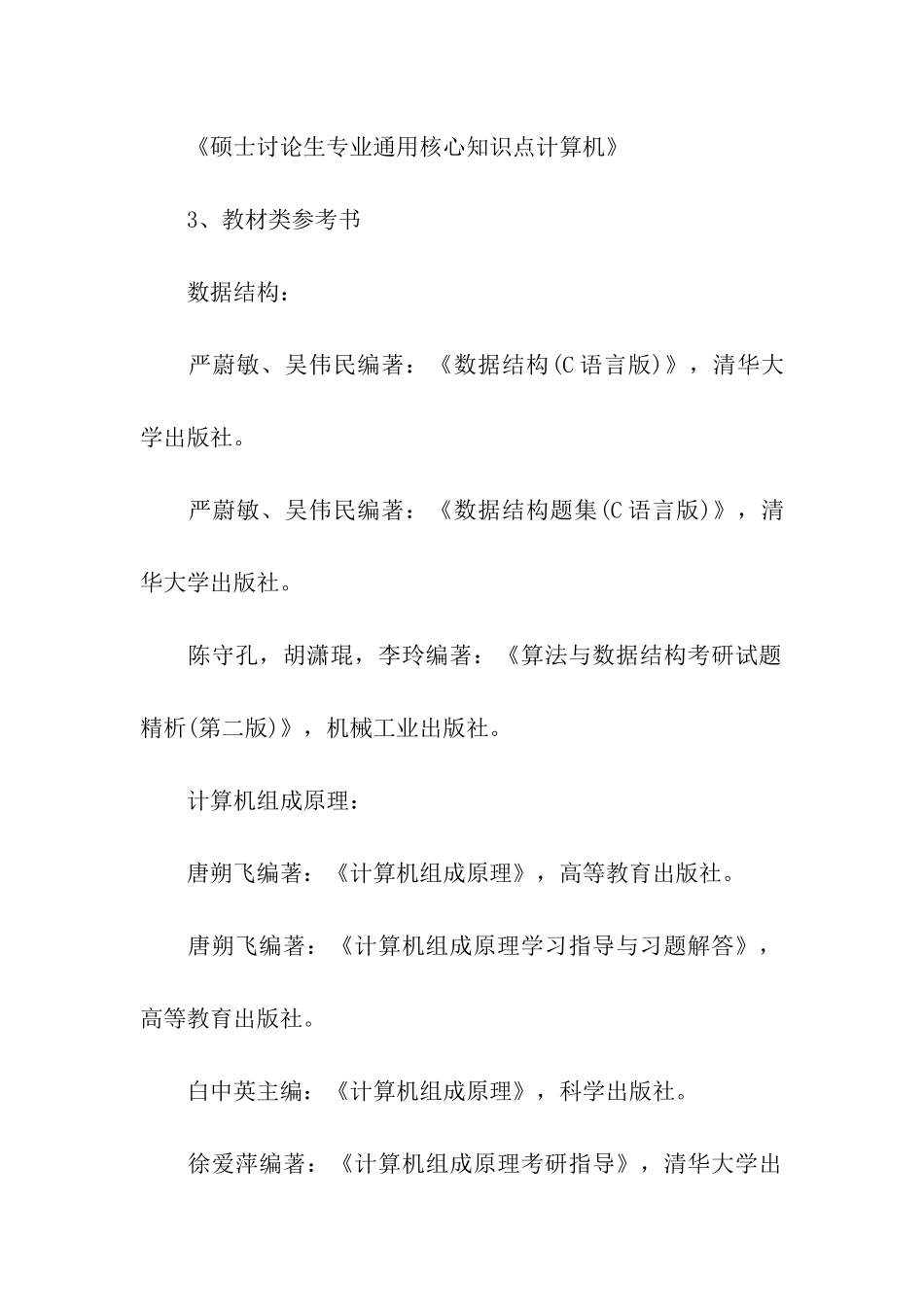 《硕士讨论生专业通用核心知识点计算机》

3、教材类参考书

数据结构：

严蔚敏、吴伟民编著：《数据结构(C语言版)》，清华大学出版社。

严蔚敏、吴伟民编著：《数据结构题集(C语言版)》，清华大学出版社。

陈守孔，胡潇琨，李玲编著：《算法与数据结构考研试题精析(第二版)》，机械工业出版社。

计算机组成原理：

唐朔飞编著：《计算机组成原理》，高等教育出版社。

唐朔飞编著：《计算机组成原理学习指导与习题解答》，高等教育出版社。

白中英主编：《计算机组成原理》，科学出版社。

徐爱萍编著：《计算机组成原理考研指导》，清华大学出